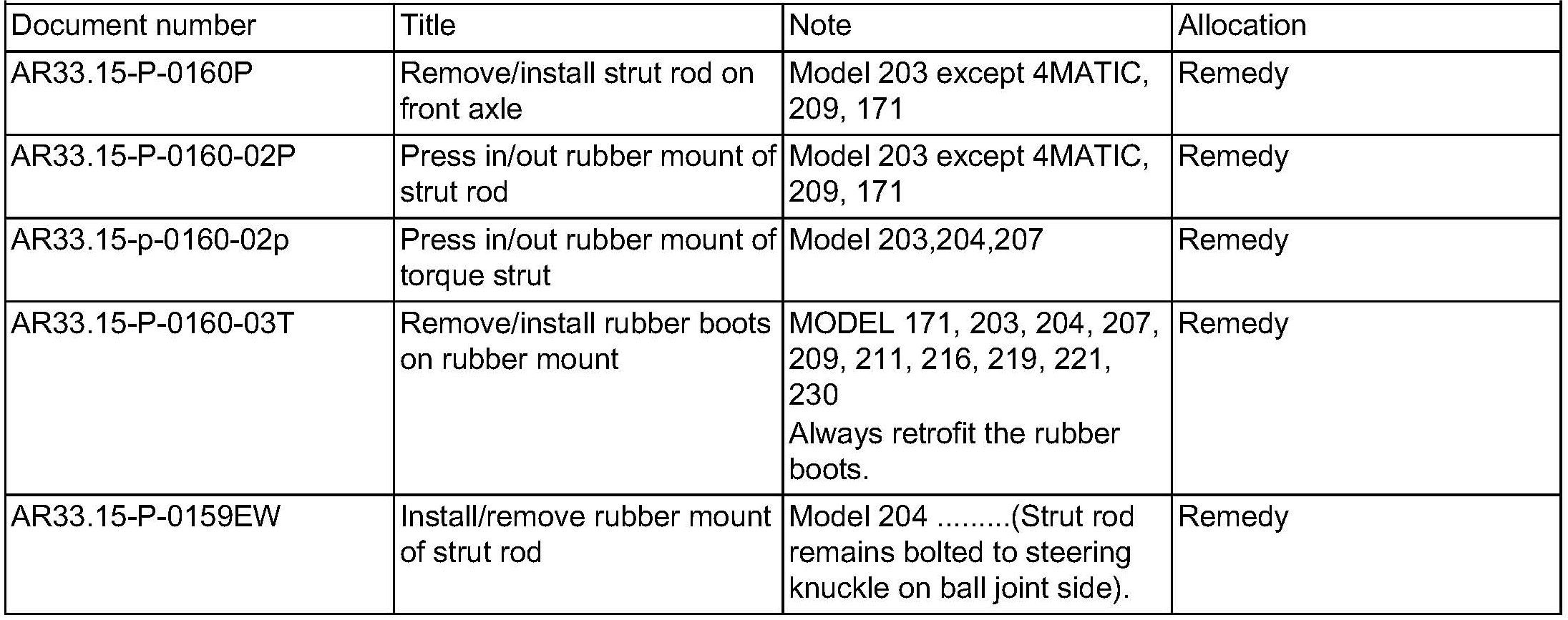 | Document number | Title | Note | Allocation |
|---|---|---|---|
| AR33.15-P-0160P | Remove/install strut rod on front axle | Model 203 except 4MATIC, 209, 171 | Remedy |
| AR33.15-P-0160-02P | Press in/out rubber mount of strut rod | Model 203 except 4MATIC, 209, 171 | Remedy |
| AR33.15-p-0160-02p | Press in/out rubber mount of torque strut | Model 203,204,207 | Remedy |
| AR33.15-P-0160-03T | Remove/install rubber boots on rubber mount | MODEL 171, 203, 204, 207, 209, 211, 216, 219, 221, 230 Always retrofit the rubber boots. | Remedy |
| AR33.15-P-0159EW | Install/remove rubber mount of strut rod | Model 204 .........(Strut rod remains bolted to steering knuckle on ball joint side). | Remedy |